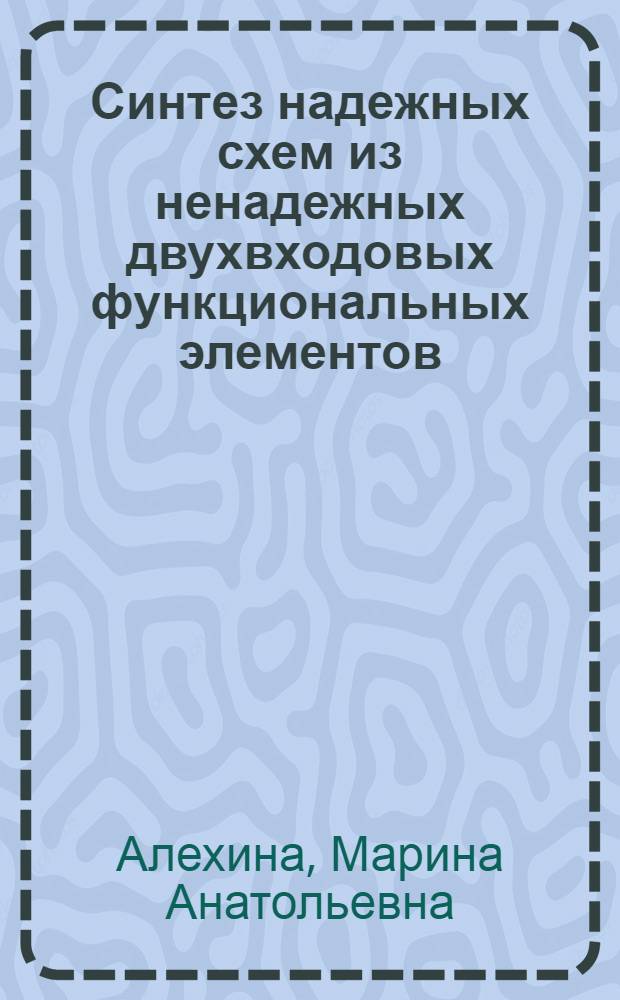 Синтез надежных схем из ненадежных двухвходовых функциональных элементов

Алехина, Марина Анатольевна